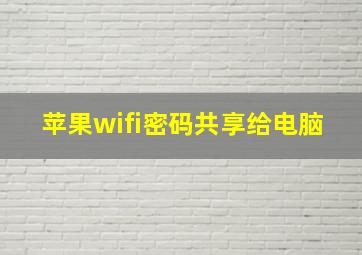 苹果wifi密码共享给电脑